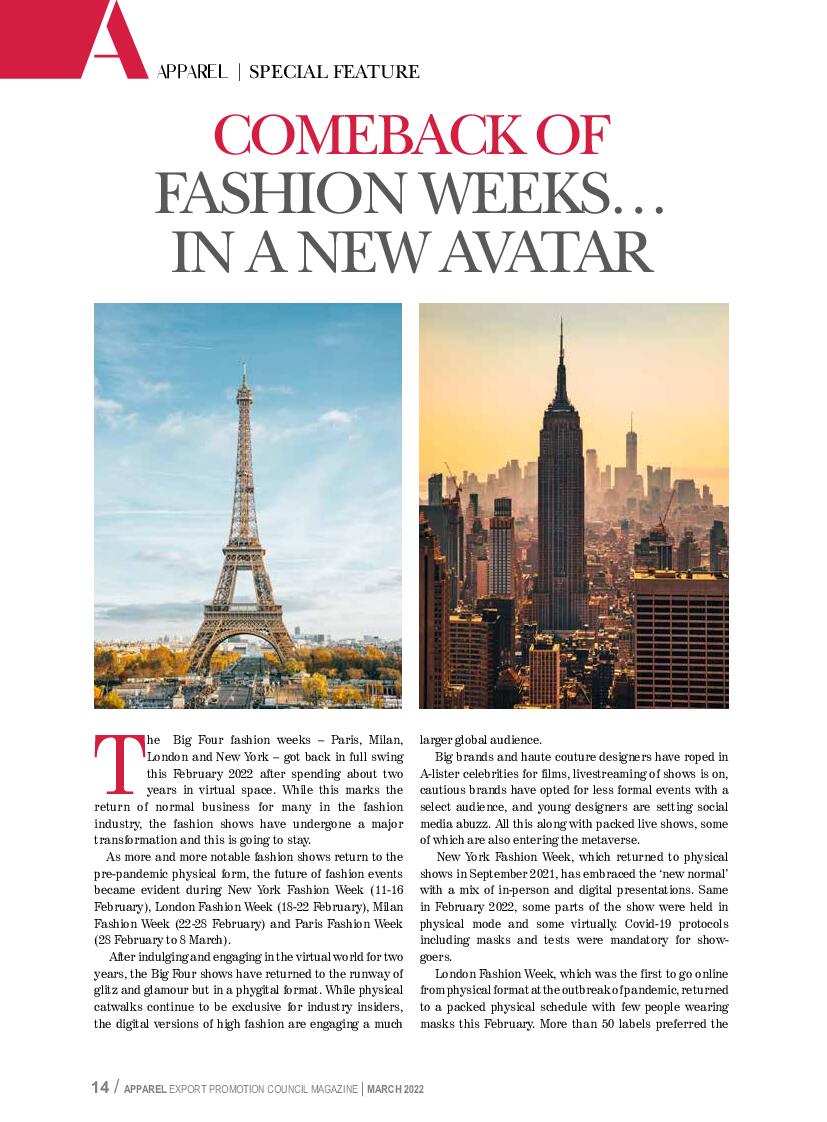 A APPAREL | SPECIAL FEATURE

COMEBACK OF FASHION WEEKS… IN A NEW AVATAR

The Big Four fashion weeks – Paris, Milan, London and New York – got back in full swing this February 2022 after spending about two years in virtual space. While this marks the return of normal business for many in the fashion industry, the fashion shows have undergone a major transformation and this is going to stay.

As more and more notable fashion shows return to the pre-pandemic physical form, the future of fashion events became evident during New York Fashion Week (11-16 February), London Fashion Week (18-22 February), Milan Fashion Week (22-28 February) and Paris Fashion Week (28 February to 8 March).

After indulging and engaging in the virtual world for two years, the Big Four shows have returned to the runway of glitz and glamour but in a phygital format. While physical catwalks continue to be exclusive for industry insiders, the digital versions of high fashion are engaging a much larger global audience.

Big brands and haute couture designers have roped in A-lister celebrities for films, livestreaming of shows is on, cautious brands have opted for less formal events with a select audience, and young designers are setting social media abuzz. All this along with packed live shows, some of which are also entering the metaverse.

New York Fashion Week, which returned to physical shows in September 2021, has embraced the 'new normal' with a mix of in-person and digital presentations. Same in February 2022, some parts of the show were held in physical mode and some virtually. Covid-19 protocols including masks and tests were mandatory for show-goers.

London Fashion Week, which was the first to go online from physical format at the outbreak of pandemic, returned to a packed physical schedule with few people wearing masks this February. More than 50 labels preferred the

14 / APPAREL EXPORT PROMOTION COUNCIL MAGAZINE | MARCH 2022